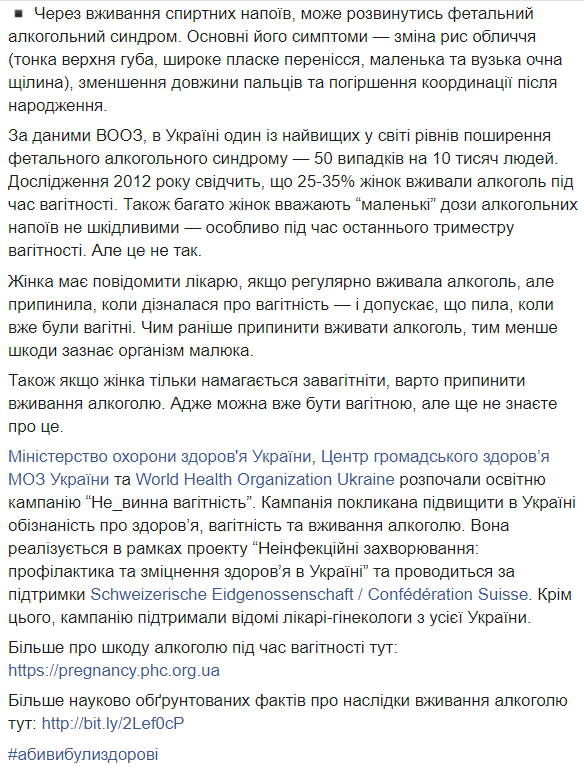 ▪ Через вживання спиртних напоїв, може розвинутись фетальний алкогольний синдром. Основні його симптоми — зміна рис обличчя (тонка верхня губа, широке пласке перенісся, маленька та вузька очна щілина), зменшення довжини пальців та погіршення координації після народження.

За даними ВООЗ, в Україні один із найвищих у світі рівнів поширення фетального алкогольного синдрому — 50 випадків на 10 тисяч людей. Дослідження 2012 року свідчить, що 25-35% жінок вживали алкоголь під час вагітності. Також багато жінок вважають “маленькі” дози алкогольних напоїв не шкідливими — особливо під час останнього триместру вагітності. Але це не так.

Жінка має повідомити лікарю, якщо регулярно вживала алкоголь, але припинила, коли дізналася про вагітність — і допускає, що пила, коли вже були вагітні. Чим раніше припинити вживати алкоголь, тим менше шкоди зазнає організм малюка.

Також якщо жінка тільки намагається завагітніти, варто припинити вживання алкоголю. Адже можна вже бути вагітною, але ще не знаєте про це.

Міністерство охорони здоров'я України, Центр громадського здоров’я МОЗ України та World Health Organization Ukraine розпочали освітню кампанію “Не_винна вагітність”. Кампанія покликана підвищити в Україні обізнаність про здоров’я, вагітність та вживання алкоголю. Вона реалізується в рамках проекту “Неінфекційні захворювання: профілактика та зміцнення здоров’я в Україні” та проводиться за підтримки Schweizerische Eidgenossenschaft / Confédération Suisse. Крім цього, кампанію підтримали відомі лікарі-гінекологи з усієї України.

Більше про шкоду алкоголю під час вагітності тут: https://pregnancy.phc.org.ua

Більше науково обґрунтованих фактів про наслідки вживання алкоголю тут: http://bit.ly/2Lef0cP

#абивибулиздорові